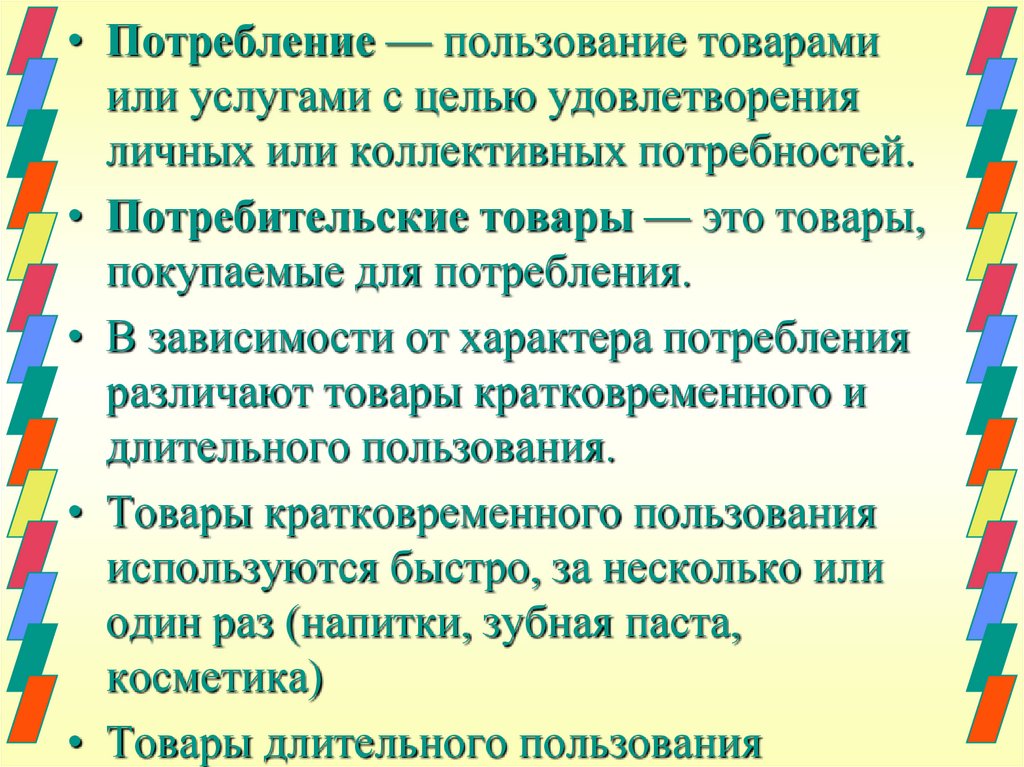 • Потребление — пользование товарами или услугами с целью удовлетворения личных или коллективных потребностей.

• Потребительские товары — это товары, покупаемые для потребления.

• В зависимости от характера потребления различают товары кратковременного и длительного пользования.

• Товары кратковременного пользования используются быстро, за несколько или один раз (напитки, зубная паста, косметика)

• Товары длительного пользования